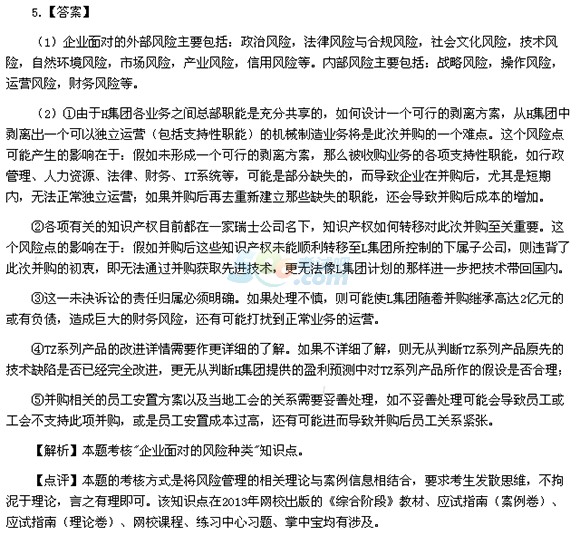 5.【答案】

（1）企业面对的外部风险主要包括：政治风险，法律风险与合规风险，社会文化风险，技术风险，自然环境风险，市场风险，产业风险，信用风险等。内部风险主要包括：战略风险，操作风险，运营风险，财务风险等。

（2）①由于H集团各业务之间总部职能是充分共享的，如何设计一个可行的剥离方案，从H集团中剥离出一个可以独立运营（包括支持性职能）的机械制造业务将是此次并购的一个难点。这个风险点可能产生的影响在于：假如未形成一个可行的剥离方案，那么被收购业务的各项支持性职能，如行政管理、人力资源、法律、财务、IT系统等，可能是部分缺失的，而导致企业在并购后，尤其是短期内，无法正常独立运营；如果并购后再去重新建立那些缺失的职能，还会导致并购后成本的增加。

②各项有关的知识产权目前都在一家瑞士公司名下，知识产权如何转移对此次并购至关重要。这个风险点的影响在于：假如并购后这些知识产权未能顺利转移至L集团所控制的下属子公司，则违背了此次并购的初衷，即无法通过并购获取先进技术，更无法像L集团计划的那样进一步把技术带回国内。

③这一未决诉讼的责任归属必须明确。如果处理不慎，则可能使L集团随着并购继承高达2亿元的或有负债，造成巨大的财务风险，还有可能打扰到正常业务的运营。

④TZ系列产品的改进详情需要作更详细的了解。如果不详细了解，则无从判断TZ系列产品原先的技术缺陷是否已经完全改进，更无从判断H集团提供的盈利预测中对TZ系列产品所作的假设是否合理；

⑤并购相关的员工安置方案以及当地工会的关系需要妥善处理，如不妥善处理可能会导致员工或工会不支持此项并购，或是员工安置成本过高，还有可能进而导致并购后员工关系紧张。

【解析】本题考核"企业面对的风险种类"知识点。

【点评】本题的考核方式是将风险管理的相关理论与案例信息相结合，要求考生发散思维，不拘泥于理论，言之有理即可。该知识点在2013年网校出版的《综合阶段》教材、应试指南（案例卷）、应试指南（理论卷）、网校课程、练习中心习题、掌中宝均有涉及。